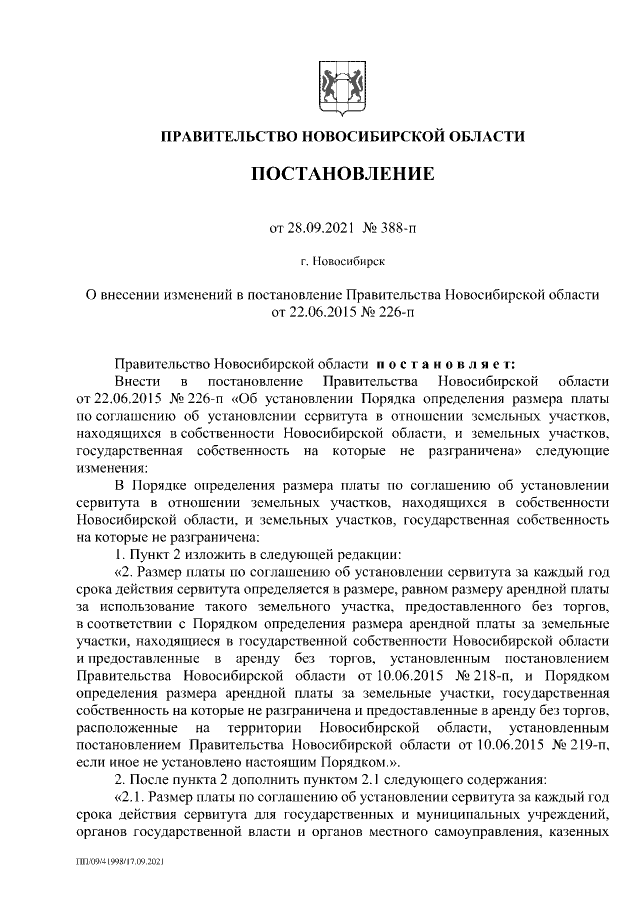 ПРАВИТЕЛЬСТВО НОВОСИБИРСКОЙ ОБЛАСТИ

ПОСТАНОВЛЕНИЕ

от 28.09.2021 № 388-п

г. Новосибирск

О внесении изменений в постановление Правительства Новосибирской области от 22.06.2015 № 226-п

Правительство Новосибирской области постановляет:

Внести в постановление Правительства Новосибирской области от 22.06.2015 № 226-п «Об установлении Порядка определения размера платы по соглашению об установлении сервитута в отношении земельных участков, находящихся в собственности Новосибирской области, и земельных участков, государственная собственность на которые не разграничена» следующие изменения:

В Порядке определения размера платы по соглашению об установлении сервитута в отношении земельных участков, находящихся в собственности Новосибирской области, и земельных участков, государственная собственность на которые не разграничена:

1. Пункт 2 изложить в следующей редакции:

«2. Размер платы по соглашению об установлении сервитута за каждый год срока действия сервитута определяется в размере, равном размеру арендной платы за использование такого земельного участка, предоставленного без торгов, в соответствии с Порядком определения размера арендной платы за земельные участки, находящиеся в государственной собственности Новосибирской области и предоставленные в аренду без торгов, установленным постановлением Правительства Новосибирской области от 10.06.2015 № 218-п, и Порядком определения размера арендной платы за земельные участки, государственная собственность на которые не разграничена и предоставленные в аренду без торгов, расположенные на территории Новосибирской области, установленным постановлением Правительства Новосибирской области от 10.06.2015 № 219-п, если иное не установлено настоящим Порядком.».

2. После пункта 2 дополнить пунктом 2.1 следующего содержания:

«2.1. Размер платы по соглашению об установлении сервитута за каждый год срока действия сервитута для государственных и муниципальных учреждений, органов государственной власти и органов местного самоуправления, казенных

ПП/09/41998/17.09.2021